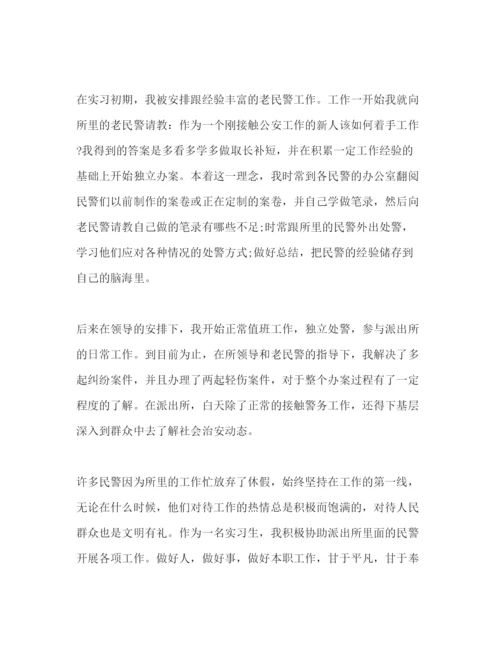 在实习初期，我被安排跟经验丰富的老民警工作。工作一开始我就向所里的老民警请教：作为一个刚接触公安工作的新人该如何着手工作?我得到的答案是多看多学多做取长补短，并在积累一定工作经验的基础上开始独立办案。本着这一理念，我时常到各民警的办公室翻阅民警们以前制作的案卷或正在定制的案卷，并自己学做笔录，然后向老民警请教自己做的笔录有哪些不足;时常跟所里的民警外出处警，学习他们应对各种情况的处警方式;做好总结，把民警的经验储存到自己的脑海里。

后来在领导的安排下，我开始正常值班工作，独立处警，参与派出所的日常工作。到目前为止，在所领导和老民警的指导下，我解决了多起纠纷案件，并且办理了两起轻伤案件，对于整个办案过程有了一定程度的了解。在派出所，白天除了正常的接触警务工作，还得下基层深入到群众中去了解社会治安动态。

许多民警因为所里的工作忙放弃了休假，始终坚持在工作的第一线，无论在什么时候，他们对待工作的热情总是积极而饱满的，对待人民群众也是文明有礼。作为一名实习生，我积极协助派出所里面的民警开展各项工作。做好人，做好事，做好本职工作，甘于平凡，甘于奉